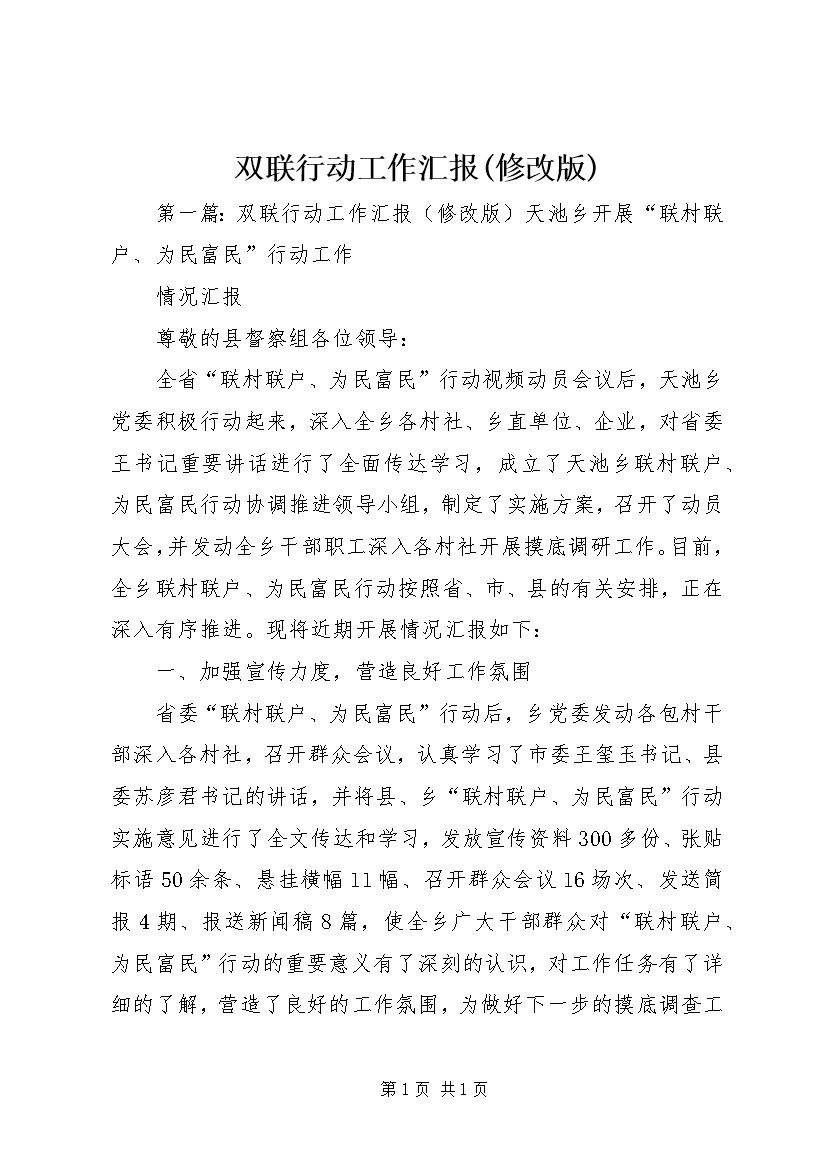 双联行动工作汇报(修改版)

第一篇：双联行动工作汇报（修改版）天池乡开展“联村联户、为民富民”行动工作

情况汇报

尊敬的县督察组各位领导：

全省“联村联户、为民富民”行动视频动员会议后，天池乡党委积极行动起来，深入全乡各村社、乡直单位、企业，对省委王书记重要讲话进行了全面传达学习，成立了天池乡联村联户、为民富民行动协调推进领导小组，制定了实施方案，召开了动员大会，并发动全乡干部职工深入各村社开展摸底调研工作。目前，全乡联村联户、为民富民行动按照省、市、县的有关安排，正在深入有序推进。现将近期开展情况汇报如下：

一、加强宣传力度，营造良好工作氛围

省委“联村联户、为民富民”行动后，乡党委发动各包村干部深入各村社，召开群众会议，认真学习了市委王玺玉书记、县委苏彦君书记的讲话，并将县、乡“联村联户、为民富民”行动实施意见进行了全文传达和学习，发放宣传资料300多份、张贴标语50余条、悬挂横幅11幅、召开群众会议16场次、发送简报4期、报送新闻稿8篇，使全乡广大干部群众对“联村联户、为民富民”行动的重要意义有了深刻的认识，对工作任务有了详细的了解，营造了良好的工作氛围，为做好下一步的摸底调查工

第1页 共1页